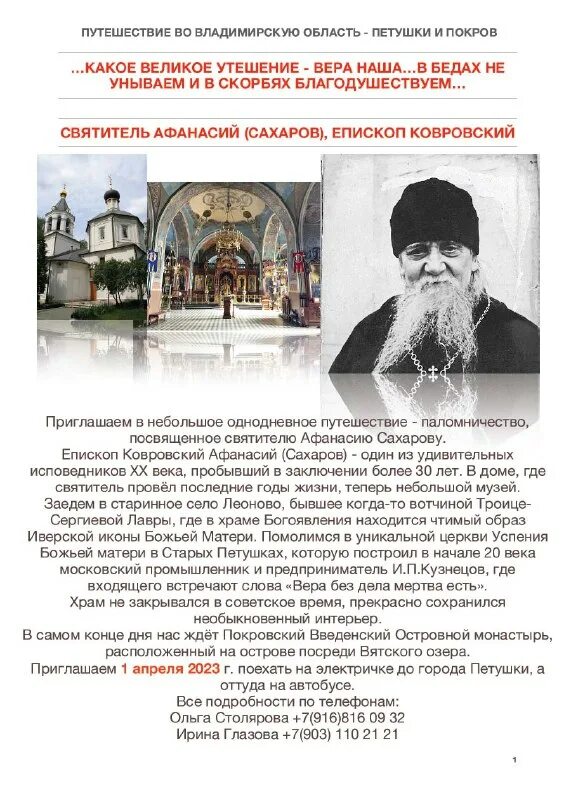 ПУТЕШЕСТВИЕ ВО ВЛАДИМИРСКУЮ ОБЛАСТЬ - ПЕТУШКИ И ПОКРОВ

...КАКОЕ ВЕЛИКОЕ УТЕШЕНИЕ - ВЕРА НАША...В БЕДАХ НЕ УНЫВАЕМ И В СКОРБЯХ БЛАГОДУШЕСТВУЕМ...

СВЯТИТЕЛЬ АФАНАСИЙ (САХАРОВ), ЕПИСКОП КОВРОВСКИЙ

Приглашаем в небольшое однодневное путешествие - паломничество, посвященное святителю Афанасию Сахарову.
Епископ Ковровский Афанасий (Сахаров) - один из удивительных исповедников XX века, пробывший в заключении более 30 лет. В доме, где святитель провёл последние годы жизни, теперь небольшой музей.
Заедем в старинное село Леоново, бывшее когда-то вотчиной Троице-Сергиевой Лавры, где в храме Богоявления находится чтимый образ Иверской иконы Божьей Матери. Помолимся в уникальной церкви Успения Божьей матери в Старых Петушках, которую построил в начале 20 века московский промышленник и предприниматель И.П.Кузнецов, где входящего встречают слова «Вера без дела мертва есть».
Храм не закрывался в советское время, прекрасно сохранился необыкновенный интерьер.
В самом конце дня нас ждёт Покровский Введенский Островной монастырь, расположенный на острове посреди Вятского озера.
Приглашаем 1 апреля 2023 г. поехать на электричке до города Петушки, а оттуда на автобусе.
Все подробности по телефонам:
Ольга Столярова +7(916)816 09 32
Ирина Глазова +7(903) 110 21 21

1